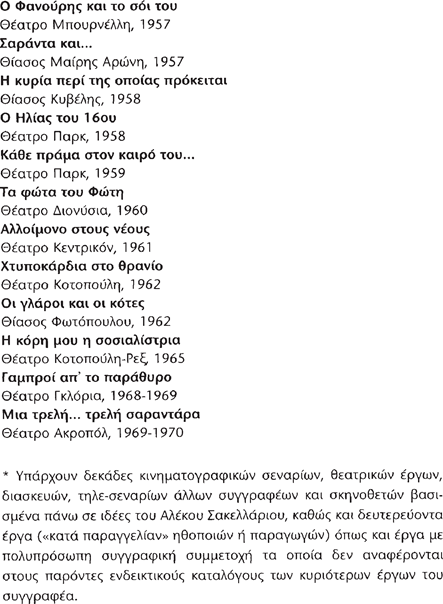 Ο Φανούρης και το σόι του
Θέατρο Μπουρνέλλη, 1957
Σαράντα και...
Θίασος Μαίρης Αρώνη, 1957
Η κυρία περί της οποίας πρόκειται
Θίασος Κυβέλης, 1958
Ο Ηλίας του 16ου
Θέατρο Παρκ, 1958
Κάθε πράμα στον καιρό του...
Θέατρο Παρκ, 1959
Τα φώτα του Φώτη
Θέατρο Διονύσια, 1960
Αλλοίμονο στους νέους
Θέατρο Κεντρικόν, 1961
Χτυποκάρδια στο θρανίο
Θέατρο Κοτοπούλη, 1962
Οι γλάροι και οι κότες
Θίασος Φωτόπουλου, 1962
Η κόρη μου η σοσιαλίστρια
Θέατρο Κοτοπούλη-Ρεξ, 1965
Γαμπροί απ' το παράθυρο
Θέατρο Γκλόρια, 1968-1969
Μια τρελή... τρελή σαραντάρα
Θέατρο Ακροπόλ, 1969-1970

* Υπάρχουν δεκάδες κινηματογραφικών σεναρίων, θεατρικών έργων, διασκευών, τηλε-σεναρίων άλλων συγγραφέων και σκηνοθετών βασισμένα πάνω σε ιδέες του Αλέκου Σακελλάριου, καθώς και δευτερεύοντα έργα («κατά παραγγελίαν» ηθοποιών ή παραγωγών) όπως και έργα με πολυπρόσωπη συγγραφική συμμετοχή τα οποία δεν αναφέρονται στους παρόντες ενδεικτικούς καταλόγους των κυριότερων έργων του συγγραφέα.